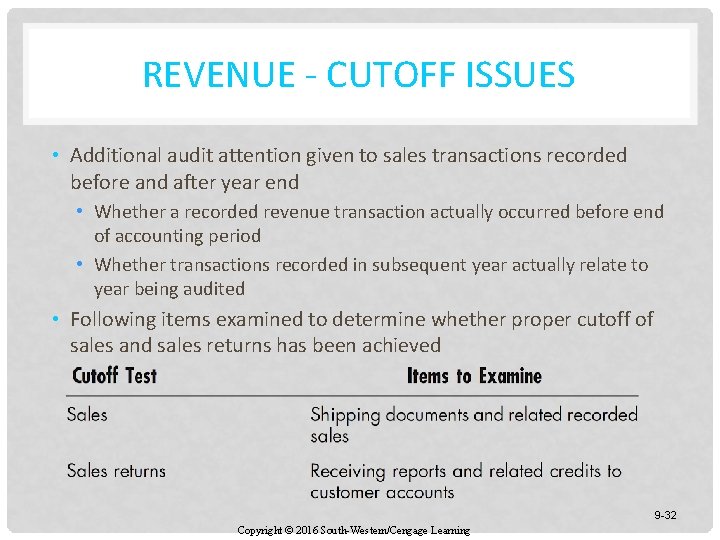 REVENUE - CUTOFF ISSUES

• Additional audit attention given to sales transactions recorded before and after year end

• Whether a recorded revenue transaction actually occurred before end of accounting period

• Whether transactions recorded in subsequent year actually relate to year being audited

• Following items examined to determine whether proper cutoff of sales and sales returns has been achieved

| Cutoff Test | Items to Examine |
|---|---|
| Sales | Shipping documents and related recorded sales |
| Sales returns | Receiving reports and related credits to customer accounts |

9-32

Copyright © 2016 South-Western/Cengage Learning